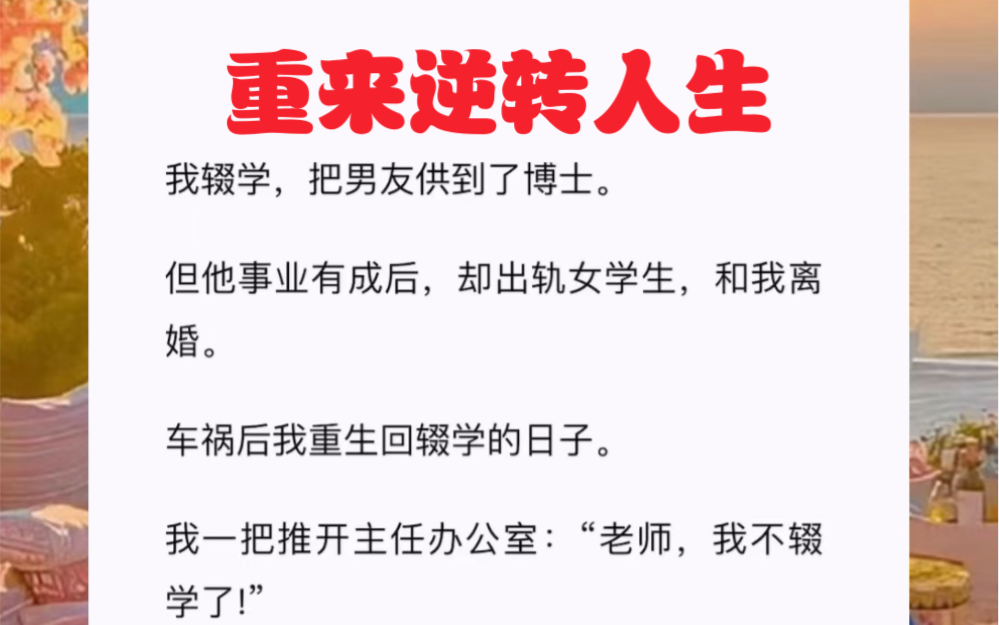 重来逆转人生

我辍学，把男友供到了博士。

但他事业有成后，却出轨女学生，和我离婚。

车祸后我重生回辍学的日子。

我一把推开主任办公室：“老师，我不辍学了!”